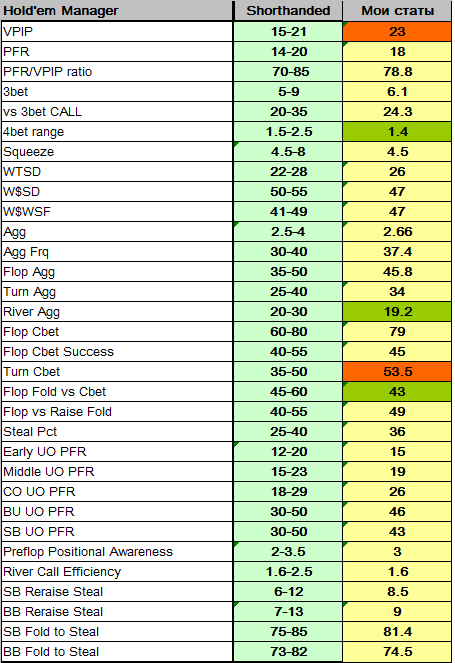 | Hold'em Manager | Shorthanded | Мои статы |
|---|---|---|
| VPIP | 15-21 | 23 |
| PFR | 14-20 | 18 |
| PFR/VPIP ratio | 70-85 | 78.8 |
| 3bet | 5-9 | 6.1 |
| vs 3bet CALL | 20-35 | 24.3 |
| 4bet range | 1.5-2.5 | 1.4 |
| Squeeze | 4.5-8 | 4.5 |
| WTSD | 22-28 | 26 |
| W$SD | 50-55 | 47 |
| W$WSF | 41-49 | 47 |
| Agg | 2.5-4 | 2.66 |
| Agg Frq | 30-40 | 37.4 |
| Flop Agg | 35-50 | 45.8 |
| Turn Agg | 25-40 | 34 |
| River Agg | 20-30 | 19.2 |
| Flop Cbet | 60-80 | 79 |
| Flop Cbet Success | 40-55 | 45 |
| Turn Cbet | 35-50 | 53.5 |
| Flop Fold vs Cbet | 45-60 | 43 |
| Flop vs Raise Fold | 40-55 | 49 |
| Steal Pct | 25-40 | 36 |
| Early UO PFR | 12-20 | 15 |
| Middle UO PFR | 15-23 | 19 |
| CO UO PFR | 18-29 | 26 |
| BU UO PFR | 30-50 | 46 |
| SB UO PFR | 30-50 | 43 |
| Preflop Positional Awareness | 2-3.5 | 3 |
| River Call Efficiency | 1.6-2.5 | 1.6 |
| SB Reraise Steal | 6-12 | 8.5 |
| BB Reraise Steal | 7-13 | 9 |
| SB Fold to Steal | 75-85 | 81.4 |
| BB Fold to Steal | 73-82 | 74.5 |